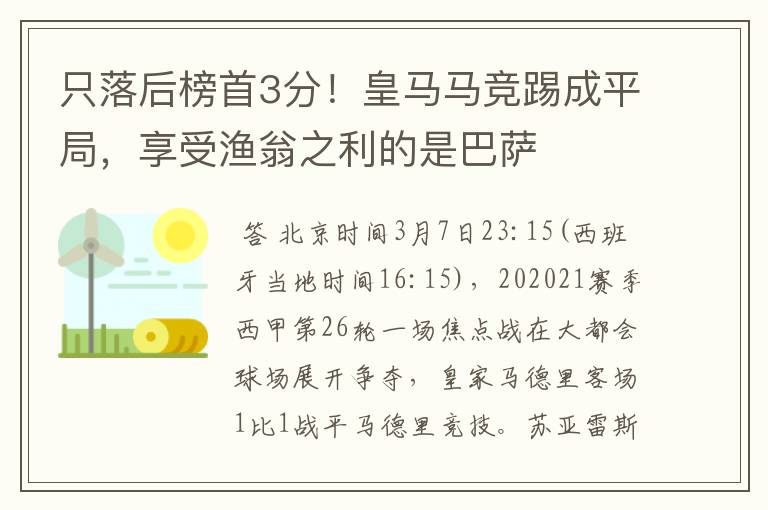 只落后榜首3分！皇马马竞踢成平局，享受渔翁之利的是巴萨

答 北京时间3月7日23:15(西班牙当地时间16:15)，202021赛季西甲第26轮一场焦点战在大都会球场展开争夺，皇家马德里客场1比1战平马德里竞技。苏亚雷斯